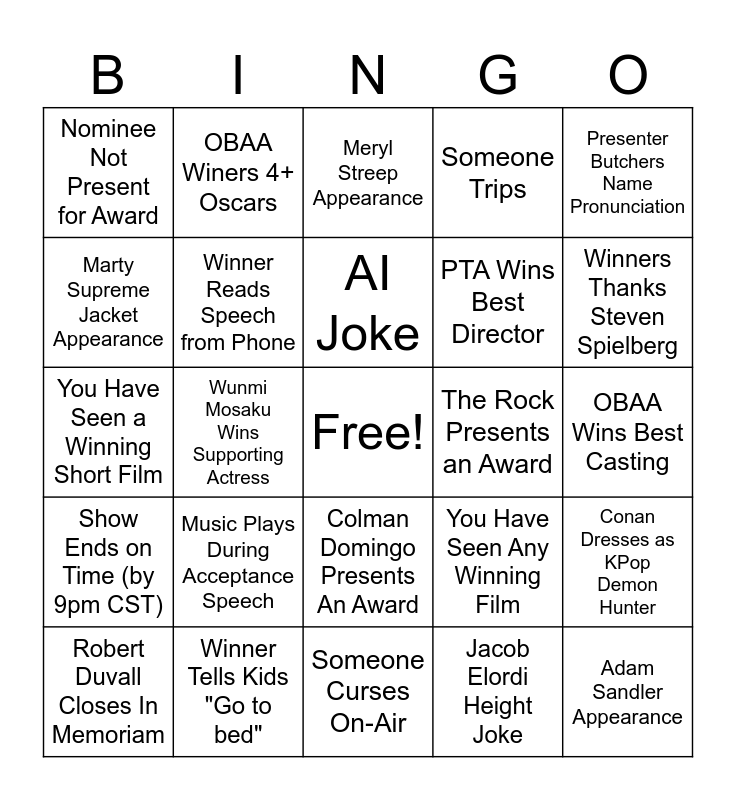 | B | I | N | G | O |
|---|---|---|---|---|
| Nominee Not Present for Award | OBAA Winers 4+ Oscars | Meryl Streep Appearance | Someone Trips | Presenter Butchers Name Pronunciation |
| Marty Supreme Jacket Appearance | Winner Reads Speech from Phone | AI Joke | PTA Wins Best Director | Winners Thanks Steven Spielberg |
| You Have Seen a Winning Short Film | Wunmi Mosaku Wins Supporting Actress | Free! | The Rock Presents an Award | OBAA Wins Best Casting |
| Show Ends on Time (by 9pm CST) | Music Plays During Acceptance Speech | Colman Domingo Presents An Award | You Have Seen Any Winning Film | Conan Dresses as KPop Demon Hunter |
| Robert Duvall Closes In Memoriam | Winner Tells Kids "Go to bed" | Someone Curses On-Air | Jacob Elordi Height Joke | Adam Sandler Appearance |